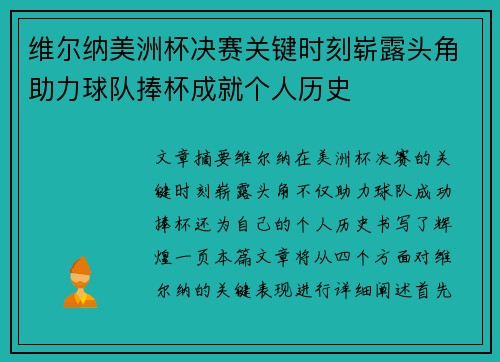 维尔纳美洲杯决赛关键时刻崭露头角助力球队捧杯成就个人历史

文章摘要维尔纳在美洲杯决赛的关键时刻崭露头角不仅助力球队成功捧杯还为自己的个人历史书写了辉煌一页本篇文章将从四个方面对维尔纳的关键表现进行详细阐述首先